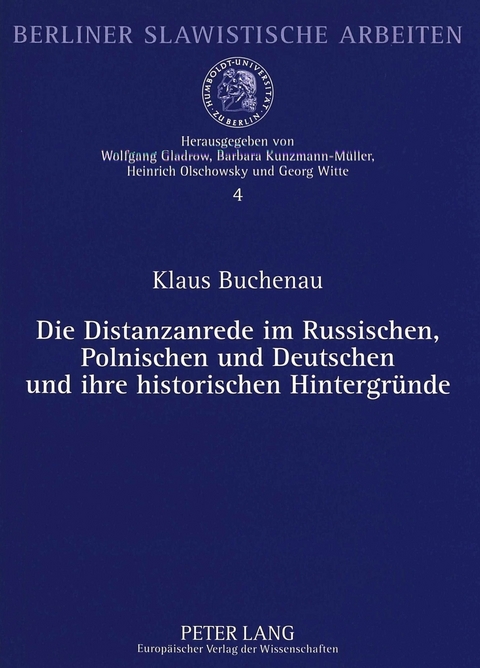 BERLINER SLAWISTISCHE ARBEITEN

HUMBOLDT-UNIVERSITÄT ZU BERLIN

Herausgegeben von
Wolfgang Gladrow, Barbara Kunzmann-Müller,
Heinrich Olschowsky und Georg Witte

4

Klaus Buchenau

Die Distanzanrede im Russischen, Polnischen und Deutschen und ihre historischen Hintergründe

PETER LANG
Europäischer Verlag der Wissenschaften